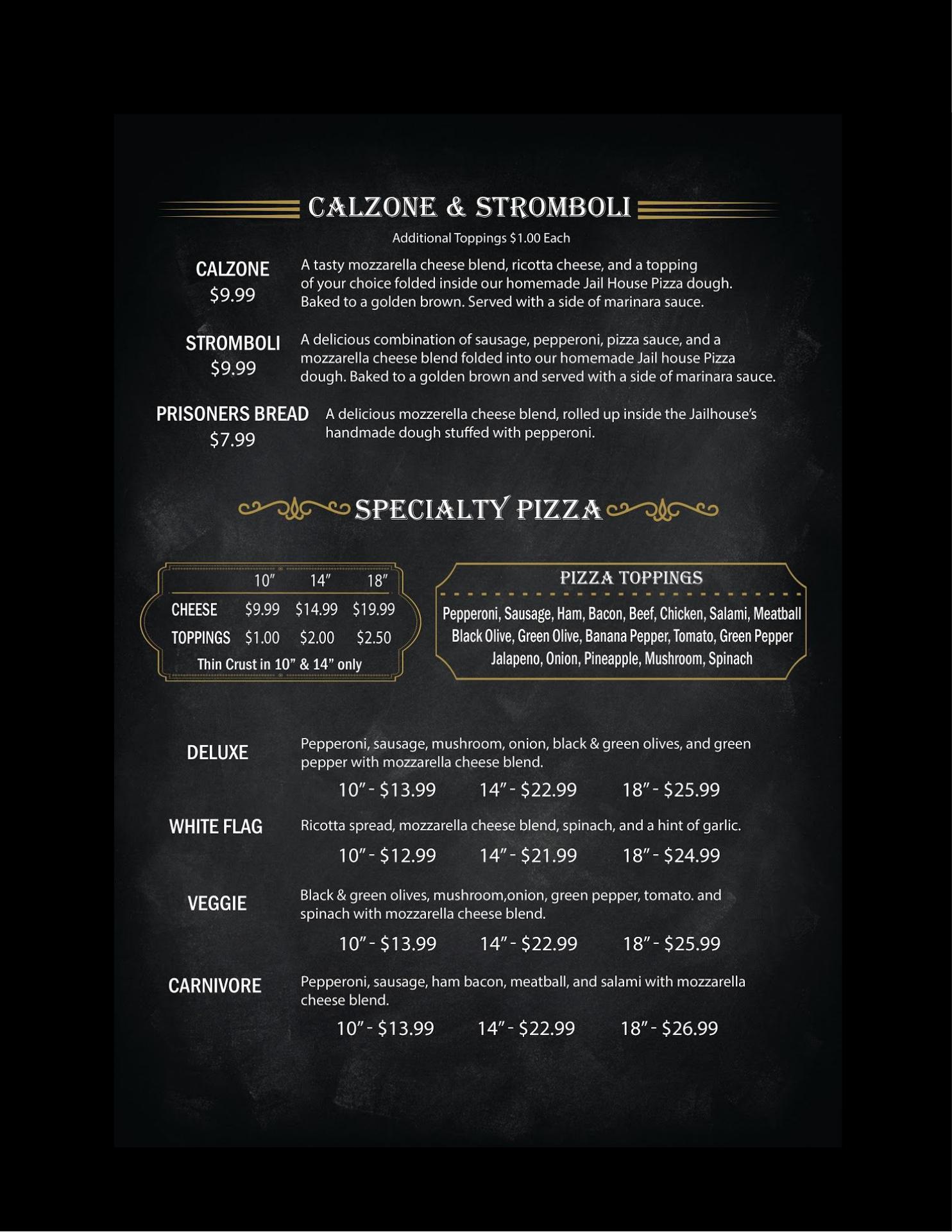 CALZONE & STROMBOLI

Additional Toppings $1.00 Each

CALZONE
$9.99

A tasty mozzarella cheese blend, ricotta cheese, and a topping of your choice folded inside our homemade Jail House Pizza dough. Baked to a golden brown. Served with a side of marinara sauce.

STROMBOLI
$9.99

A delicious combination of sausage, pepperoni, pizza sauce, and a mozzarella cheese blend folded into our homemade Jail house Pizza dough. Baked to a golden brown and served with a side of marinara sauce.

PRISONERS BREAD
$7.99

A delicious mozzerella cheese blend, rolled up inside the Jailhouse's handmade dough stuffed with pepperoni.

SPECIALTY PIZZA

| | 10" | 14" | 18" |
|---|---|---|---|
| CHEESE | $9.99 | $14.99 | $19.99 |
| TOPPINGS | $1.00 | $2.00 | $2.50 |

Thin Crust in 10" & 14" only

PIZZA TOPPINGS

Pepperoni, Sausage, Ham, Bacon, Beef, Chicken, Salami, Meatball
Black Olive, Green Olive, Banana Pepper, Tomato, Green Pepper
Jalapeno, Onion, Pineapple, Mushroom, Spinach

DELUXE

Pepperoni, sausage, mushroom, onion, black & green olives, and green pepper with mozzarella cheese blend.

10" - $13.99 14" - $22.99 18" - $25.99

WHITE FLAG

Ricotta spread, mozzarella cheese blend, spinach, and a hint of garlic.

10" - $12.99 14" - $21.99 18" - $24.99

VEGGIE

Black & green olives, mushroom,onion, green pepper, tomato. and spinach with mozzarella cheese blend.

10" - $13.99 14" - $22.99 18" - $25.99

CARNIVORE

Pepperoni, sausage, ham bacon, meatball, and salami with mozzarella cheese blend.

10" - $13.99 14" - $22.99 18" - $26.99